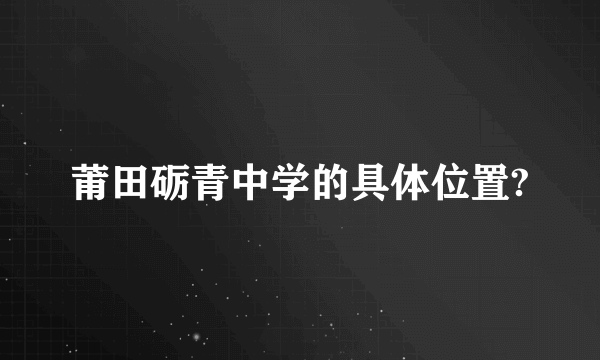 莆田砺青中学的具体位置?